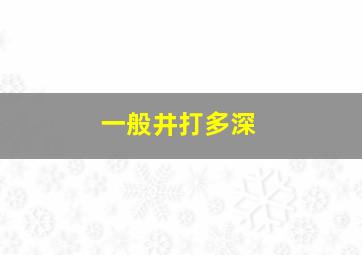 一般井打多深